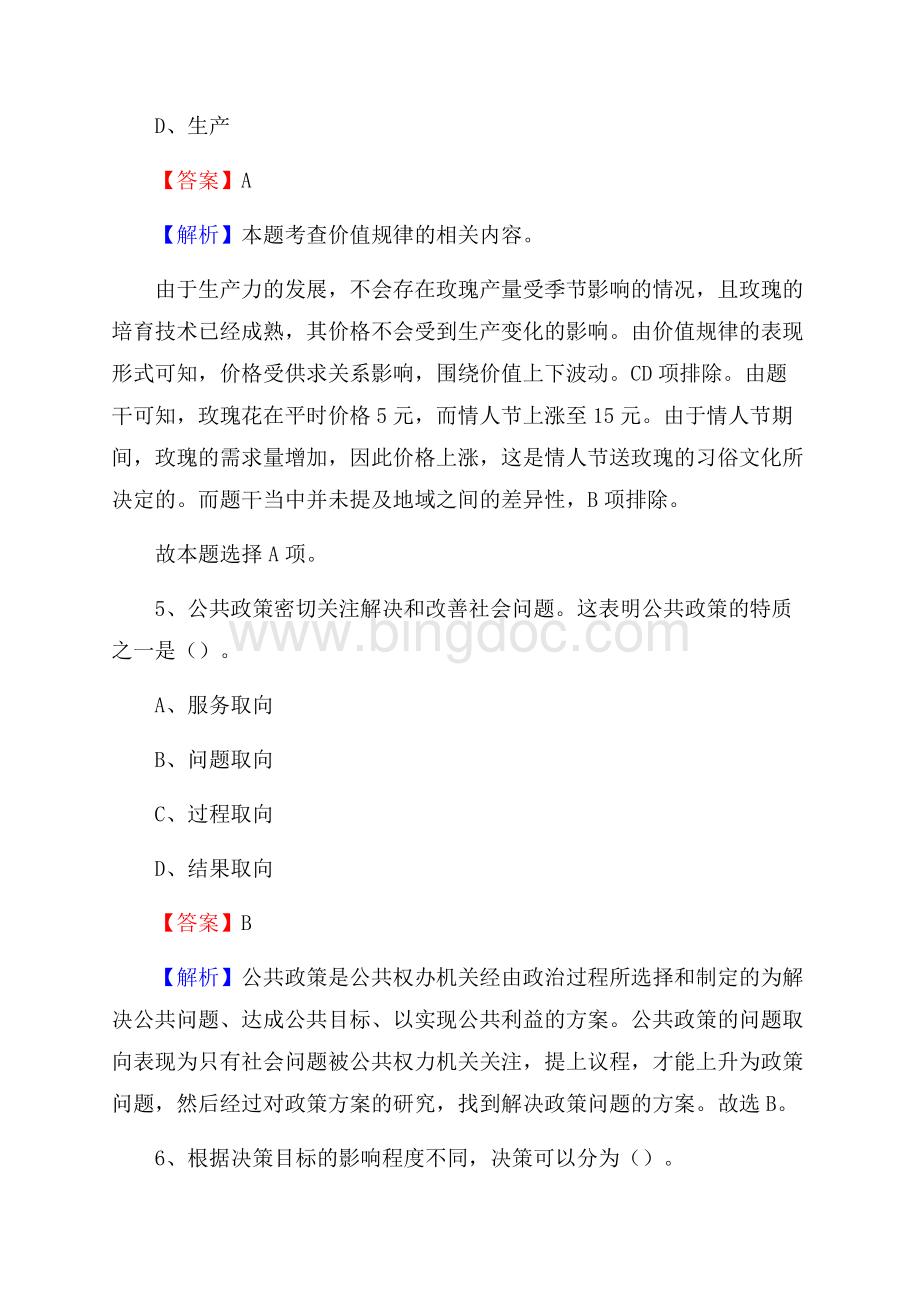 D、生产

【答案】A

【解析】本题考查价值规律的相关内容。

由于生产力的发展，不会存在玫瑰产量受季节影响的情况，且玫瑰的培育技术已经成熟，其价格不会受到生产变化的影响。由价值规律的表现形式可知，价格受供求关系影响，围绕价值上下波动。CD 项排除。由题干可知，玫瑰花在平时价格 5 元，而情人节上涨至 15 元。由于情人节期间，玫瑰的需求量增加，因此价格上涨，这是情人节送玫瑰的习俗文化所决定的。而题干当中并未提及地域之间的差异性，B 项排除。

故本题选择 A 项。

5、公共政策密切关注解决和改善社会问题。这表明公共政策的特质之一是（）。

www.bingdoc.com

A、服务取向

B、问题取向

C、过程取向

D、结果取向

【答案】B

【解析】公共政策是公共权办机关经由政治过程所选择和制定的为解决公共问题、达成公共目标、以实现公共利益的方案。公共政策的问题取向表现为只有社会问题被公共权力机关关注，提上议程，才能上升为政策问题，然后经过对政策方案的研究，找到解决政策问题的方案。故选 B。

6、根据决策目标的影响程度不同，决策可以分为（）。